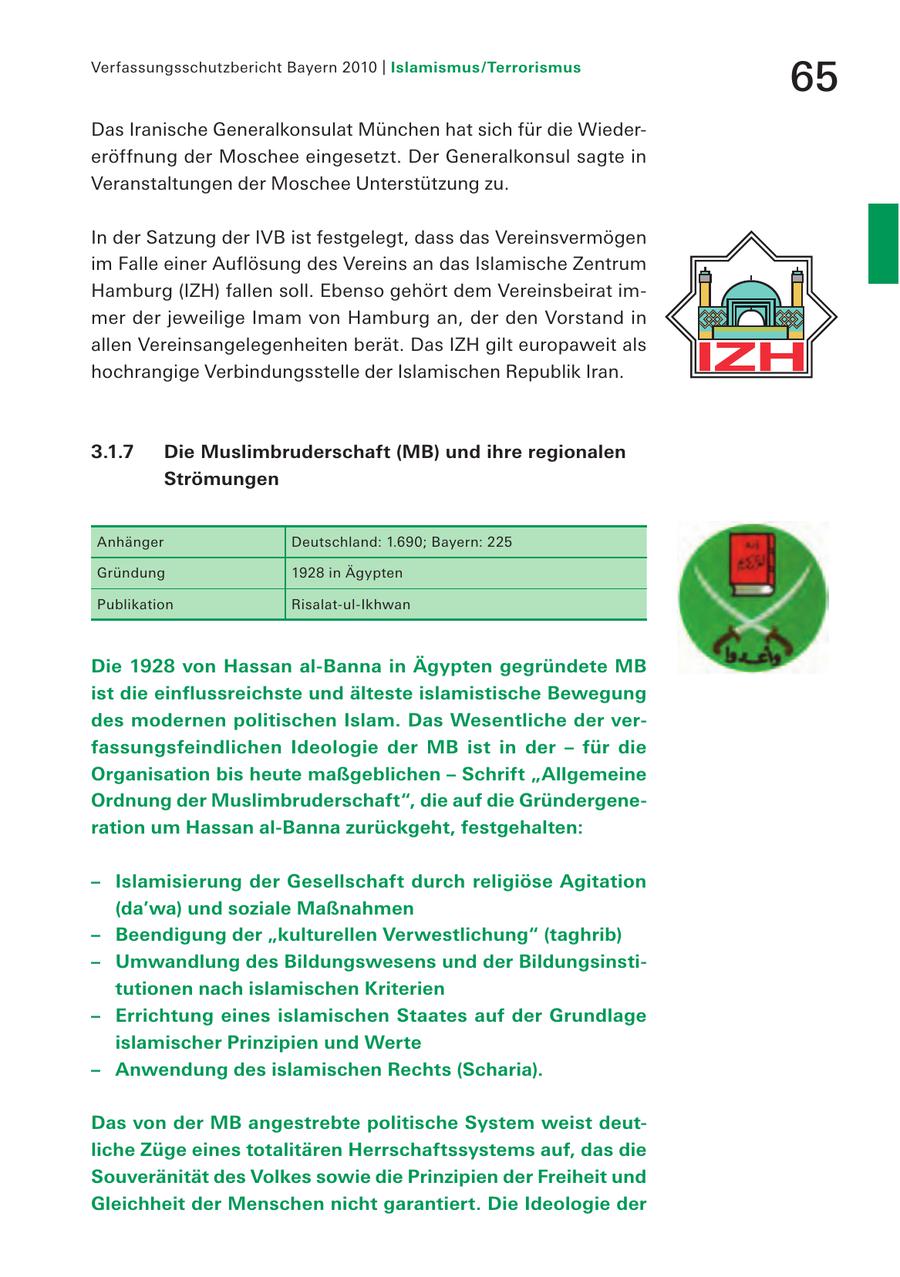 Verfassungsschutzbericht Bayern 2010 | Islamismus/Terrorismus

65

Das Iranische Generalkonsulat München hat sich für die Wiedereröffnung der Moschee eingesetzt. Der Generalkonsul sagte in Veranstaltungen der Moschee Unterstützung zu.

In der Satzung der IVB ist festgelegt, dass das Vereinsvermögen im Falle einer Auflösung des Vereins an das Islamische Zentrum Hamburg (IZH) fallen soll. Ebenso gehört dem Vereinsbeirat immer der jeweilige Imam von Hamburg an, der den Vorstand in allen Vereinsangelegenheiten berät. Das IZH gilt europaweit als hochrangige Verbindungsstelle der Islamischen Republik Iran.

IZH

3.1.7 Die Muslimbruderschaft (MB) und ihre regionalen Strömungen

| Anhänger | Deutschland: 1.690; Bayern: 225 |
|---|---|
| Gründung | 1928 in Ägypten |
| Publikation | Risalat-ul-Ikhwan |

Die 1928 von Hassan al-Banna in Ägypten gegründete MB ist die einflussreichste und älteste islamistische Bewegung des modernen politischen Islam. Das Wesentliche der verfassungsfeindlichen Ideologie der MB ist in der – für die Organisation bis heute maßgeblichen – Schrift „Allgemeine Ordnung der Muslimbruderschaft", die auf die Gründergeneration um Hassan al-Banna zurückgeht, festgehalten:

– Islamisierung der Gesellschaft durch religiöse Agitation (da'wa) und soziale Maßnahmen
– Beendigung der „kulturellen Verwestlichung" (taghrib)
– Umwandlung des Bildungswesens und der Bildungsinstitutionen nach islamischen Kriterien
– Errichtung eines islamischen Staates auf der Grundlage islamischer Prinzipien und Werte
– Anwendung des islamischen Rechts (Scharia).

Das von der MB angestrebte politische System weist deutliche Züge eines totalitären Herrschaftssystems auf, das die Souveränität des Volkes sowie die Prinzipien der Freiheit und Gleichheit der Menschen nicht garantiert. Die Ideologie der